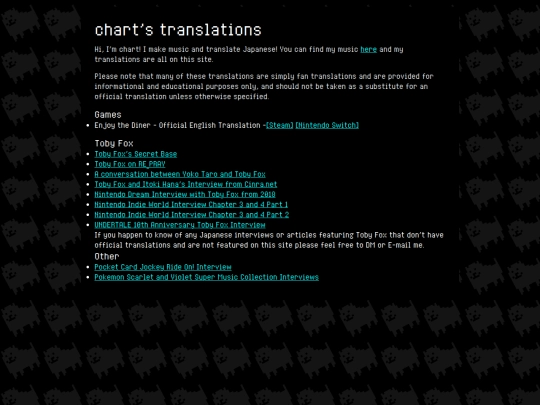 chart's translations

Hi, I'm chart! I make music and translate Japanese! You can find my music here and my translations are all on this site.

Please note that many of these translations are simply fan translations and are provided for informational and educational purposes only, and should not be taken as a substitute for an official translation unless otherwise specified.

Games

- Enjoy the Diner - Official English Translation -[Steam] [Nintendo Switch]

Toby Fox

- Toby Fox's Secret Base
- Toby Fox on RE_PRAY
- A conversation between Yoko Taro and Toby Fox
- Toby Fox and Itoki Hana's Interview from Cinra.net
- Nintendo Dream Interview with Toby Fox from 2018
- Nintendo Indie World Interview Chapter 3 and 4 Part 1
- Nintendo Indie World Interview Chapter 3 and 4 Part 2
- UNDERTALE 10th Anniversary Toby Fox Interview

If you happen to know of any Japanese interviews or articles featuring Toby Fox that don't have official translations and are not featured on this site please feel free to DM or E-mail me.

Other

- Pocket Card Jockey Ride On! Interview
- Pokemon Scarlet and Violet Super Music Collection Interviews